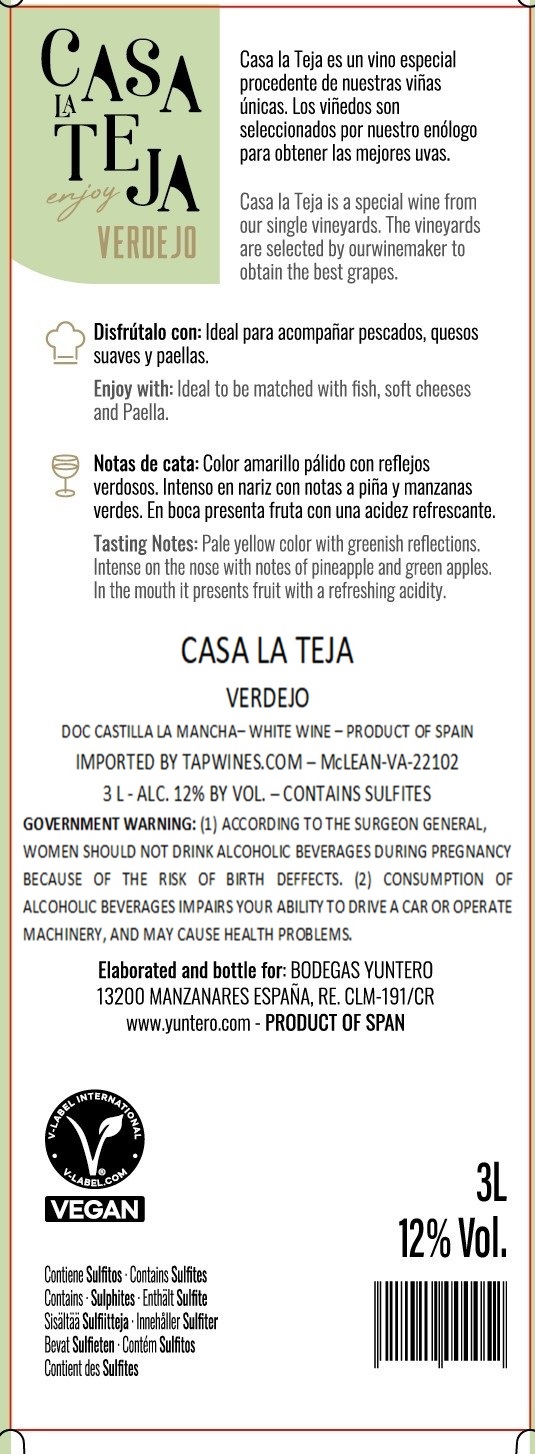 CASA LA TEJA
enjoy
VERDEJO

Casa la Teja es un vino especial procedente de nuestras viñas únicas. Los viñedos son seleccionados por nuestro enólogo para obtener las mejores uvas.

Casa la Teja is a special wine from our single vineyards. The vineyards are selected by ourwinemaker to obtain the best grapes.

Disfrútalo con: Ideal para acompañar pescados, quesos suaves y paellas.

Enjoy with: Ideal to be matched with fish, soft cheeses and Paella.

Notas de cata: Color amarillo pálido con reflejos verdosos. Intenso en nariz con notas a piña y manzanas verdes. En boca presenta fruta con una acidez refrescante.

Tasting Notes: Pale yellow color with greenish reflections. Intense on the nose with notes of pineapple and green apples. In the mouth it presents fruit with a refreshing acidity.

CASA LA TEJA

VERDEJO

DOC CASTILLA LA MANCHA– WHITE WINE – PRODUCT OF SPAIN

IMPORTED BY TAPWINES.COM – McLEAN-VA-22102

3 L - ALC. 12% BY VOL. – CONTAINS SULFITES

GOVERNMENT WARNING: (1) ACCORDING TO THE SURGEON GENERAL, WOMEN SHOULD NOT DRINK ALCOHOLIC BEVERAGES DURING PREGNANCY BECAUSE OF THE RISK OF BIRTH DEFFECTS. (2) CONSUMPTION OF ALCOHOLIC BEVERAGES IMPAIRS YOUR ABILITY TO DRIVE A CAR OR OPERATE MACHINERY, AND MAY CAUSE HEALTH PROBLEMS.

Elaborated and bottle for: BODEGAS YUNTERO
13200 MANZANARES ESPAÑA, RE. CLM-191/CR
www.yuntero.com - PRODUCT OF SPAN

V-LABEL INTERNATIONAL
V-LABEL.COM
VEGAN

3L
12% Vol.

Contiene Sulfitos · Contains Sulfites
Contains · Sulphites · Enthält Sulfite
Sisältää Sulfiitteja · Innehåller Sulfiter
Bevat Sulfieten · Contém Sulfitos
Contient des Sulfites